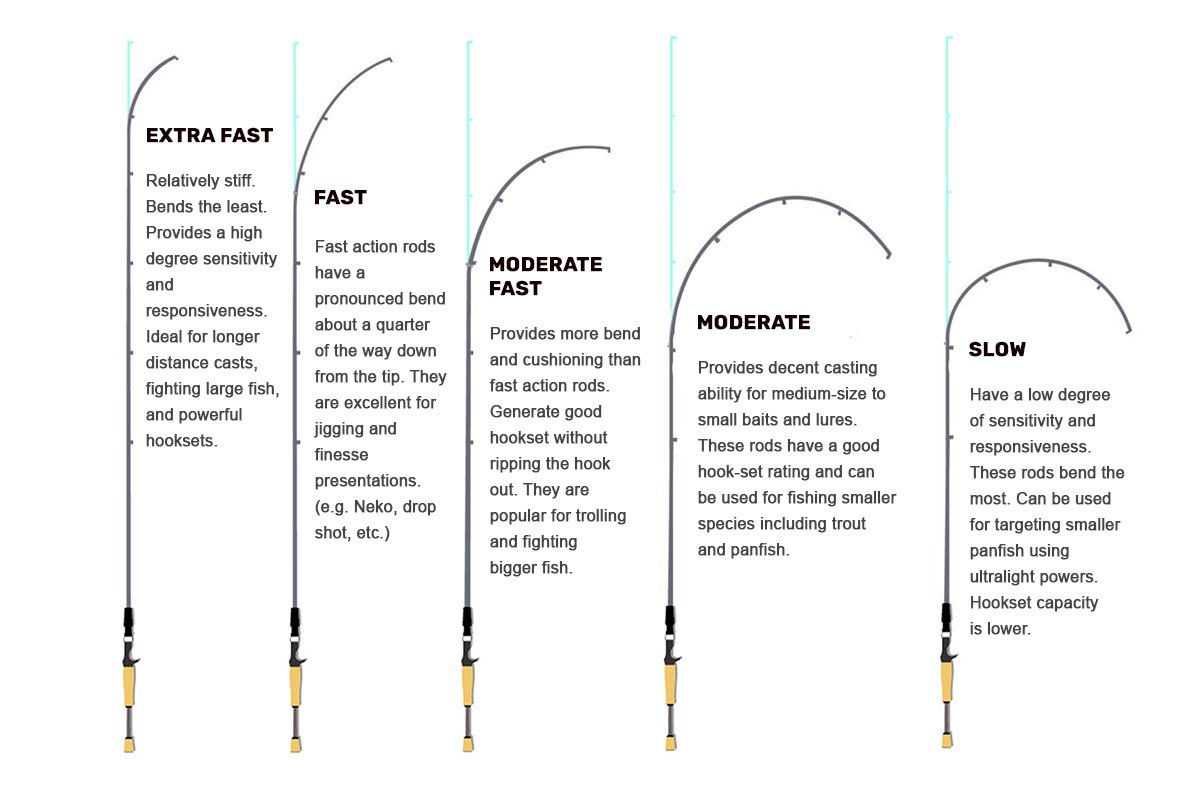 EXTRA FAST

Relatively stiff. Bends the least. Provides a high degree sensitivity and responsiveness. Ideal for longer distance casts, fighting large fish, and powerful hooksets.

FAST

Fast action rods have a pronounced bend about a quarter of the way down from the tip. They are excellent for jigging and finesse presentations. (e.g. Neko, drop shot, etc.)

MODERATE FAST

Provides more bend and cushioning than fast action rods. Generate good hookset without ripping the hook out. They are popular for trolling and fighting bigger fish.

MODERATE

Provides decent casting ability for medium-size to small baits and lures. These rods have a good hook-set rating and can be used for fishing smaller species including trout and panfish.

SLOW

Have a low degree of sensitivity and responsiveness. These rods bend the most. Can be used for targeting smaller panfish using ultralight powers. Hookset capacity is lower.